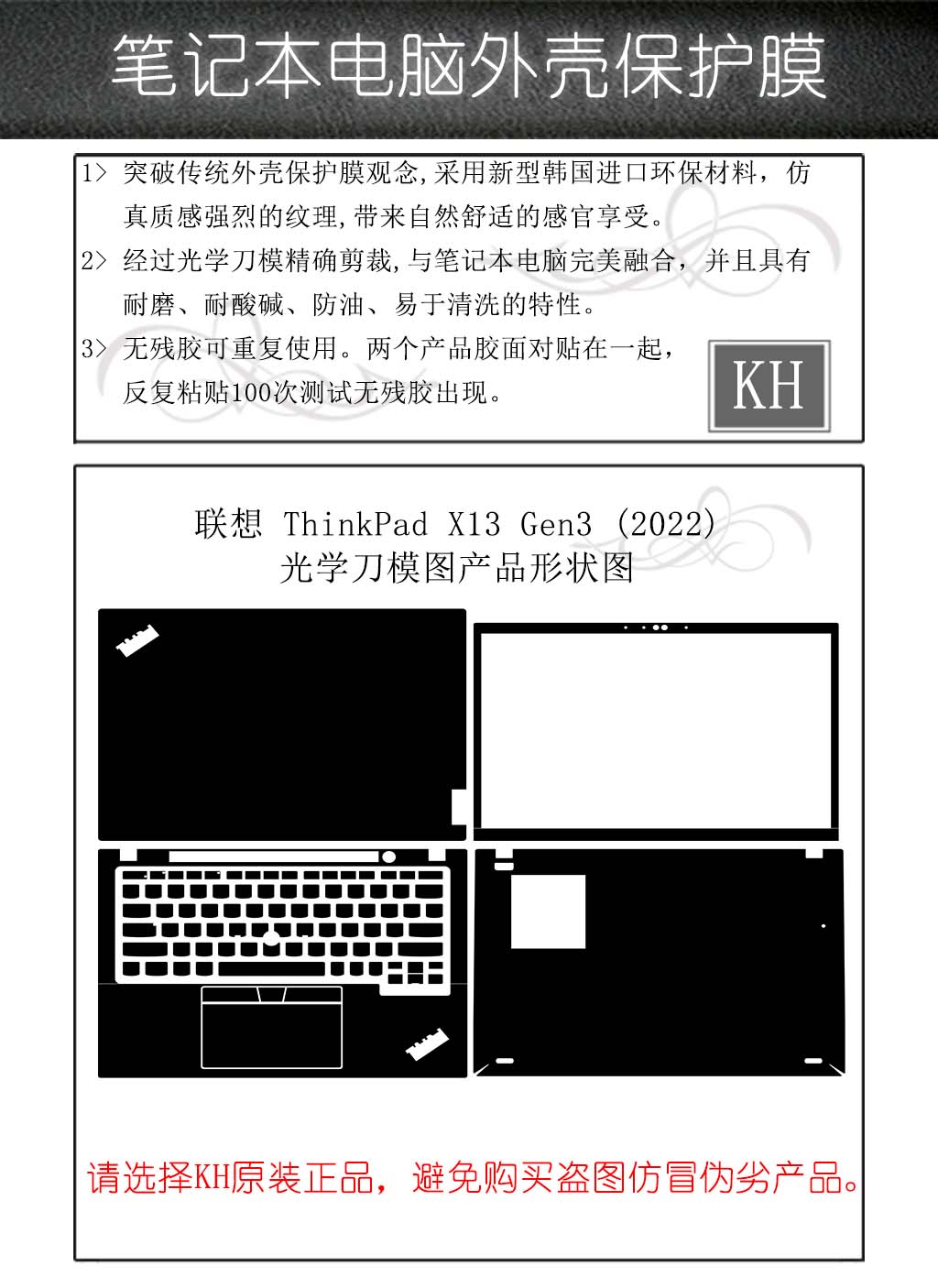 笔记本电脑外壳保护膜

1> 突破传统外壳保护膜观念,采用新型韩国进口环保材料，仿真质感强烈的纹理,带来自然舒适的感官享受。

2> 经过光学刀模精确剪裁,与笔记本电脑完美融合，并且具有耐磨、耐酸碱、防油、易于清洗的特性。

3> 无残胶可重复使用。两个产品胶面对贴在一起，反复粘贴100次测试无残胶出现。

KH

联想 ThinkPad X13 Gen3 (2022)
光学刀模图产品形状图

请选择KH原装正品，避免购买盗图仿冒伪劣产品。